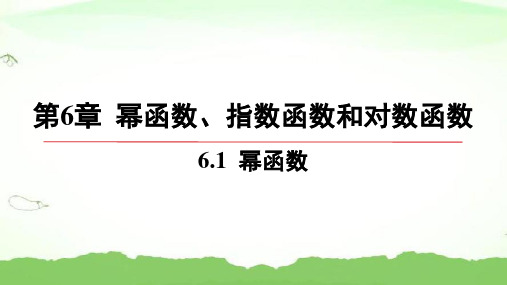 第6章 幂函数、指数函数和对数函数

6.1 幂函数